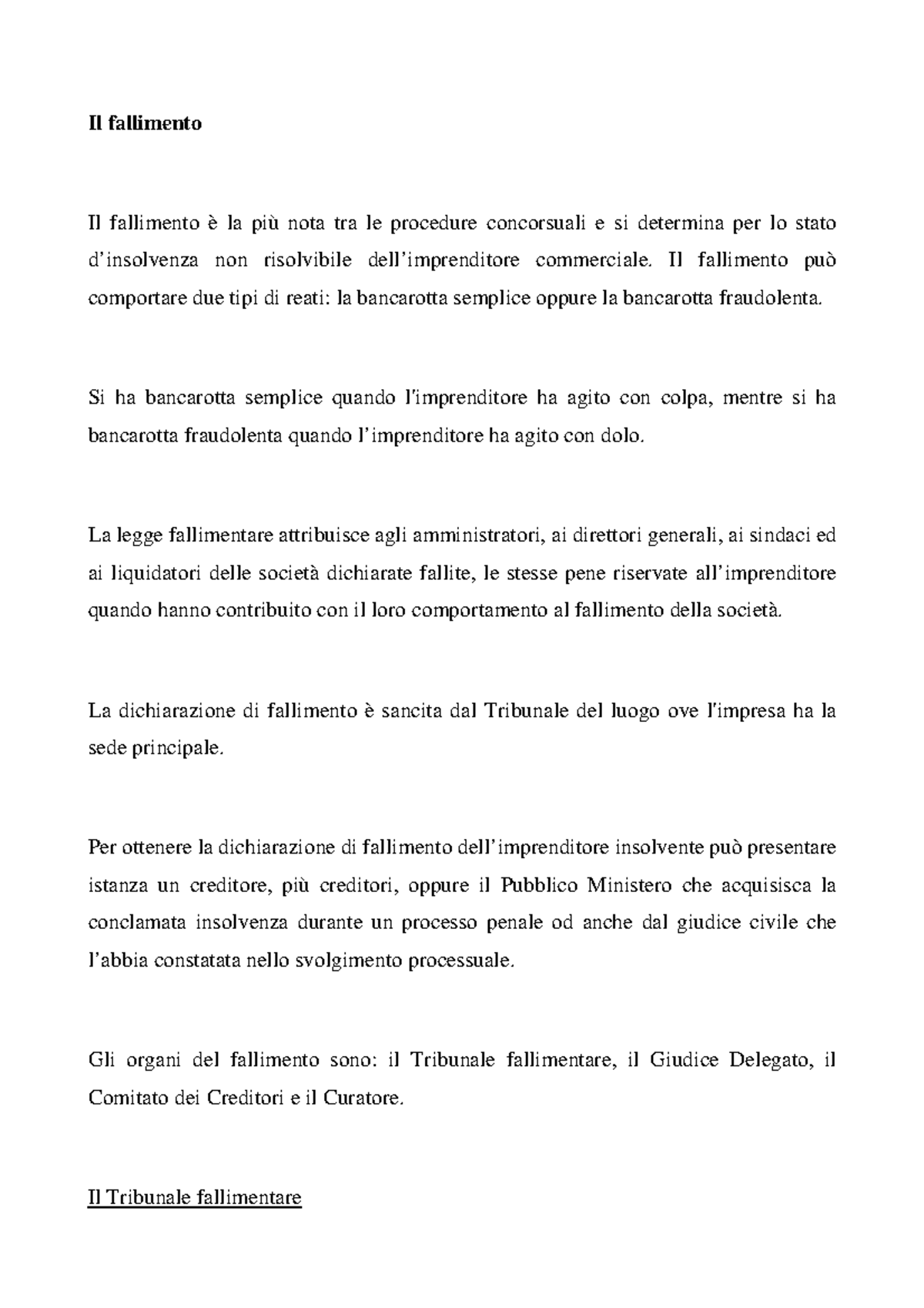 Il fallimento

Il fallimento è la più nota tra le procedure concorsuali e si determina per lo stato d'insolvenza non risolvibile dell'imprenditore commerciale. Il fallimento può comportare due tipi di reati: la bancarotta semplice oppure la bancarotta fraudolenta.

Si ha bancarotta semplice quando l'imprenditore ha agito con colpa, mentre si ha bancarotta fraudolenta quando l'imprenditore ha agito con dolo.

La legge fallimentare attribuisce agli amministratori, ai direttori generali, ai sindaci ed ai liquidatori delle società dichiarate fallite, le stesse pene riservate all'imprenditore quando hanno contribuito con il loro comportamento al fallimento della società.

La dichiarazione di fallimento è sancita dal Tribunale del luogo ove l'impresa ha la sede principale.

Per ottenere la dichiarazione di fallimento dell'imprenditore insolvente può presentare istanza un creditore, più creditori, oppure il Pubblico Ministero che acquisisca la conclamata insolvenza durante un processo penale od anche dal giudice civile che l'abbia constatata nello svolgimento processuale.

Gli organi del fallimento sono: il Tribunale fallimentare, il Giudice Delegato, il Comitato dei Creditori e il Curatore.

Il Tribunale fallimentare